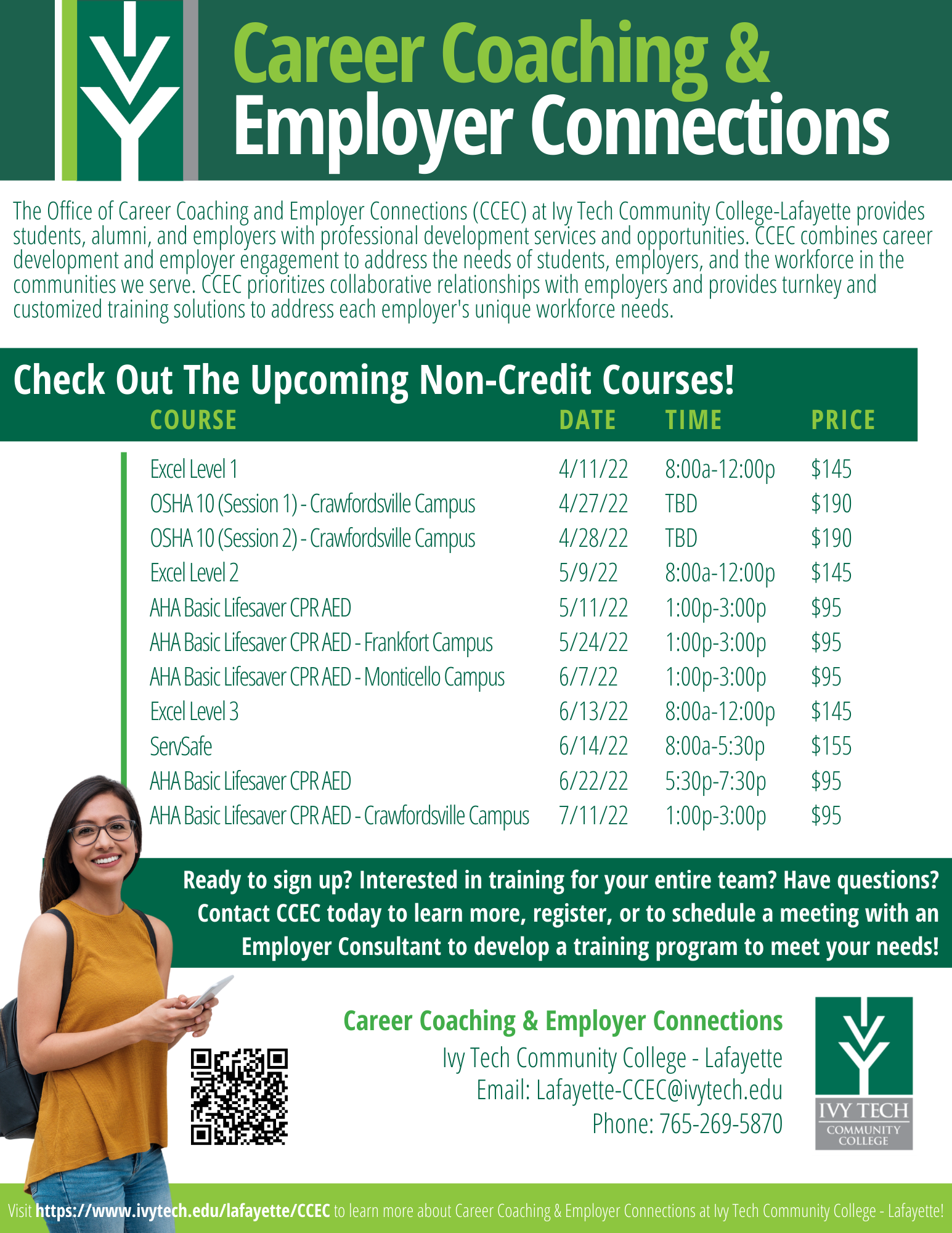 Career Coaching &
Employer Connections

The Office of Career Coaching and Employer Connections (CCEC) at Ivy Tech Community College-Lafayette provides students, alumni, and employers with professional development services and opportunities. CCEC combines career development and employer engagement to address the needs of students, employers, and the workforce in the communities we serve. CCEC prioritizes collaborative relationships with employers and provides turnkey and customized training solutions to address each employer's unique workforce needs.

Check Out The Upcoming Non-Credit Courses!

| COURSE | DATE | TIME | PRICE |
|---|---|---|---|
| Excel Level 1 | 4/11/22 | 8:00a-12:00p | $145 |
| OSHA 10 (Session 1) - Crawfordsville Campus | 4/27/22 | TBD | $190 |
| OSHA 10 (Session 2) - Crawfordsville Campus | 4/28/22 | TBD | $190 |
| Excel Level 2 | 5/9/22 | 8:00a-12:00p | $145 |
| AHA Basic Lifesaver CPR AED | 5/11/22 | 1:00p-3:00p | $95 |
| AHA Basic Lifesaver CPR AED - Frankfort Campus | 5/24/22 | 1:00p-3:00p | $95 |
| AHA Basic Lifesaver CPR AED - Monticello Campus | 6/7/22 | 1:00p-3:00p | $95 |
| Excel Level 3 | 6/13/22 | 8:00a-12:00p | $145 |
| ServSafe | 6/14/22 | 8:00a-5:30p | $155 |
| AHA Basic Lifesaver CPR AED | 6/22/22 | 5:30p-7:30p | $95 |
| AHA Basic Lifesaver CPR AED - Crawfordsville Campus | 7/11/22 | 1:00p-3:00p | $95 |

Ready to sign up? Interested in training for your entire team? Have questions? Contact CCEC today to learn more, register, or to schedule a meeting with an Employer Consultant to develop a training program to meet your needs!

Career Coaching & Employer Connections
Ivy Tech Community College - Lafayette
Email: Lafayette-CCEC@ivytech.edu
Phone: 765-269-5870

IVY TECH
COMMUNITY COLLEGE

Visit https://www.ivytech.edu/lafayette/CCEC to learn more about Career Coaching & Employer Connections at Ivy Tech Community College - Lafayette!